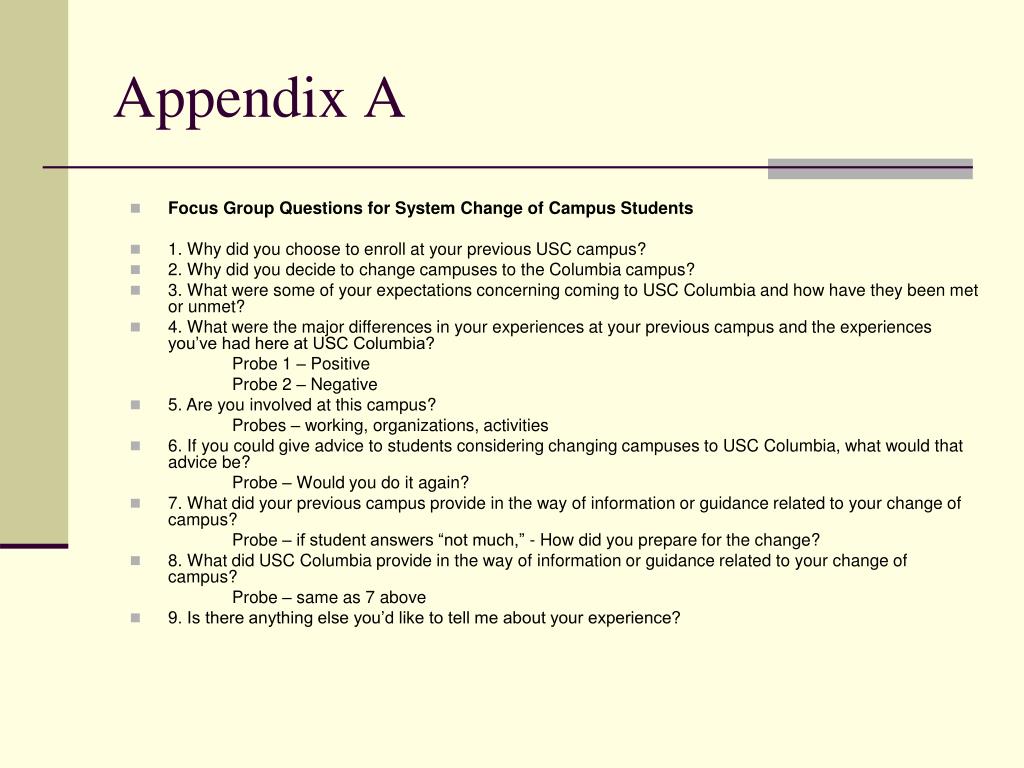 Appendix A

Focus Group Questions for System Change of Campus Students

1. Why did you choose to enroll at your previous USC campus?
2. Why did you decide to change campuses to the Columbia campus?
3. What were some of your expectations concerning coming to USC Columbia and how have they been met or unmet?
4. What were the major differences in your experiences at your previous campus and the experiences you've had here at USC Columbia?
Probe 1 – Positive
Probe 2 – Negative
5. Are you involved at this campus?
Probes – working, organizations, activities
6. If you could give advice to students considering changing campuses to USC Columbia, what would that advice be?
Probe – Would you do it again?
7. What did your previous campus provide in the way of information or guidance related to your change of campus?
Probe – if student answers "not much," - How did you prepare for the change?
8. What did USC Columbia provide in the way of information or guidance related to your change of campus?
Probe – same as 7 above
9. Is there anything else you'd like to tell me about your experience?